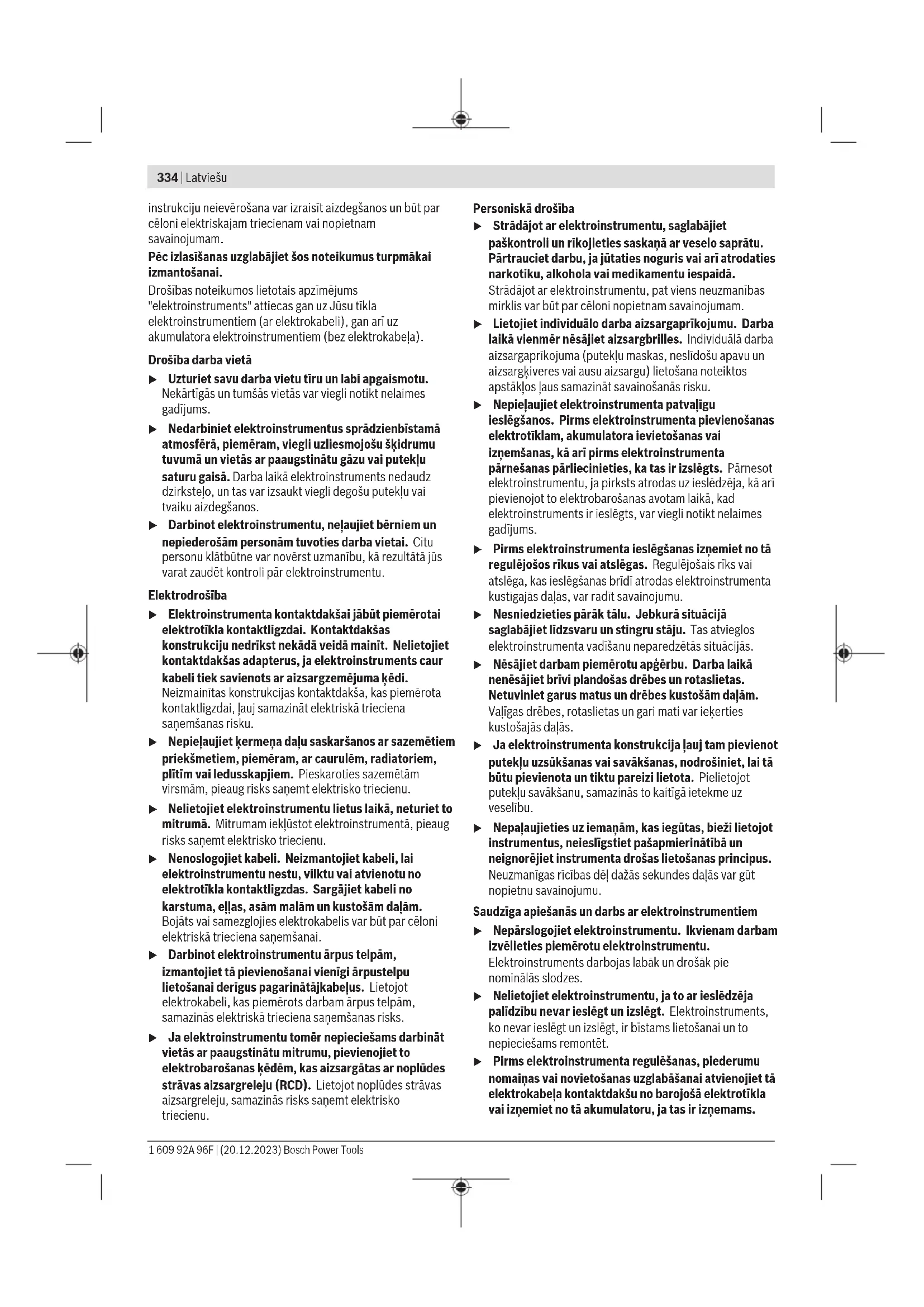 334 | Latviešu

instrukciju neievērošana var izraisīt aizdegšanos un būt par cēloni elektriskajam triecienam vai nopietnam savainojumam.

Pēc izlasīšanas uzglabājiet šos noteikumus turpmākai izmantošanai.

Drošības noteikumos lietotais apzīmējums "elektroinstruments" attiecas gan uz Jūsu tīkla elektroinstrumentiem (ar elektrokabeli), gan arī uz akumulatora elektroinstrumentiem (bez elektrokabeļa).

Drošība darba vietā

▶ Uzturiet savu darba vietu tīru un labi apgaismotu. Nekārtīgās un tumšās vietās var viegli notikt nelaimes gadījums.

▶ Nedarbiniet elektroinstrumentus sprādzienbīstamā atmosfērā, piemēram, viegli uzliesmojošu šķidrumu tuvumā un vietās ar paaugstinātu gāzu vai putekļu saturu gaisā. Darba laikā elektroinstruments nedaudz dzirksteļo, un tas var izsaukt viegli degošu putekļu vai tvaiku aizdegšanos.

▶ Darbinot elektroinstrumentu, neļaujiet bērniem un nepiederošām personām tuvoties darba vietai. Citu personu klātbūtne var novērst uzmanību, kā rezultātā jūs varat zaudēt kontroli pār elektroinstrumentu.

Elektrodrošība

▶ Elektroinstrumenta kontaktdakšai jābūt piemērotai elektrotīkla kontaktligzdai. Kontaktdakšas konstrukciju nedrīkst nekādā veidā mainīt. Nelietojiet kontaktdakšas adapterus, ja elektroinstruments caur kabeli tiek savienots ar aizsargzemējuma ķēdi. Neizmainītas konstrukcijas kontaktdakša, kas piemērota kontaktligzdai, ļauj samazināt elektriskā trieciena saņemšanas risku.

▶ Nepieļaujiet ķermeņa daļu saskaršanos ar sazemētiem priekšmetiem, piemēram, ar caurulēm, radiatoriem, plītīm vai ledusskapjiem. Pieskaroties sazemētām virsmām, pieaug risks saņemt elektrisko triecienu.

▶ Nelietojiet elektroinstrumentu lietus laikā, neturiet to mitrumā. Mitrumam iekļūstot elektroinstrumentā, pieaug risks saņemt elektrisko triecienu.

▶ Nenoslogojiet kabeli. Neizmantojiet kabeli, lai elektroinstrumentu nestu, vilktu vai atvienotu no elektrotīkla kontaktligzdas. Sargājiet kabeli no karstuma, eļļas, asām malām un kustošām daļām. Bojāts vai samezglojies elektrokabelis var būt par cēloni elektriskā trieciena saņemšanai.

▶ Darbinot elektroinstrumentu ārpus telpām, izmantojiet tā pievienošanai vienīgi ārpustelpu lietošanai derīgus pagarinātājkabeļus. Lietojot elektrokabeli, kas piemērots darbam ārpus telpām, samazinās elektriskā trieciena saņemšanas risks.

▶ Ja elektroinstrumentu tomēr nepieciešams darbināt vietās ar paaugstinātu mitrumu, pievienojiet to elektrobarošanas ķēdēm, kas aizsargātas ar noplūdes strāvas aizsargreleju (RCD). Lietojot noplūdes strāvas aizsargreleju, samazinās risks saņemt elektrisko triecienu.

Personiskā drošība

▶ Strādājot ar elektroinstrumentu, saglabājiet paškontroli un rīkojieties saskaņā ar veselo saprātu. Pārtrauciet darbu, ja jūtaties noguris vai arī atrodaties narkotiku, alkohola vai medikamentu iespaidā. Strādājot ar elektroinstrumentu, pat viens neuzmanības mirklis var būt par cēloni nopietnam savainojumam.

▶ Lietojiet individuālo darba aizsargaprīkojumu. Darba laikā vienmēr nēsājiet aizsargbrilles. Individuālā darba aizsargaprīkojuma (putekļu maskas, neslīdošu apavu un aizsargķiveres vai ausu aizsargu) lietošana noteiktos apstākļos ļaus samazināt savainošanās risku.

▶ Nepieļaujiet elektroinstrumenta patvaļīgu ieslēgšanos. Pirms elektroinstrumenta pievienošanas elektrotīklam, akumulatora ievietošanas vai izņemšanas, kā arī pirms elektroinstrumenta pārnešanas pārliecinieties, ka tas ir izslēgts. Pārnesot elektroinstrumentu, ja pirksts atrodas uz ieslēdzēja, kā arī pievienojot to elektrobarošanas avotam laikā, kad elektroinstruments ir ieslēgts, var viegli notikt nelaimes gadījums.

▶ Pirms elektroinstrumenta ieslēgšanas izņemiet no tā regulējošos rīkus vai atslēgas. Regulējošais rīks vai atslēga, kas ieslēgšanas brīdī atrodas elektroinstrumenta kustīgajās daļās, var radīt savainojumu.

▶ Nesniedzieties pārāk tālu. Jebkurā situācijā saglabājiet līdzsvaru un stingru stāju. Tas atvieglos elektroinstrumenta vadīšanu neparedzētās situācijās.

▶ Nēsājiet darbam piemērotu apģērbu. Darba laikā nenēsājiet brīvi plandošas drēbes un rotaslietas. Netuviniet garus matus un drēbes kustošām daļām. Vaļīgas drēbes, rotaslietas un gari mati var ieķerties kustošajās daļās.

▶ Ja elektroinstrumenta konstrukcija ļauj tam pievienot putekļu uzsūkšanas vai savākšanas, nodrošiniet, lai tā būtu pievienota un tiktu pareizi lietota. Pielietojot putekļu savākšanu, samazinās to kaitīgā ietekme uz veselību.

▶ Nepaļaujieties uz iemaņām, kas iegūtas, bieži lietojot instrumentus, neieslīgstiet pašapmierinātībā un neignorējiet instrumenta drošas lietošanas principus. Neuzmanīgas rīcības dēļ dažās sekundes daļās var gūt nopietnu savainojumu.

Saudzīga apiešanās un darbs ar elektroinstrumentiem

▶ Nepārslogojiet elektroinstrumentu. Ikvienam darbam izvēlieties piemērotu elektroinstrumentu. Elektroinstruments darbojas labāk un drošāk pie nominālās slodzes.

▶ Nelietojiet elektroinstrumentu, ja to ar ieslēdzēja palīdzību nevar ieslēgt un izslēgt. Elektroinstruments, ko nevar ieslēgt un izslēgt, ir bīstams lietošanai un to nepieciešams remontēt.

▶ Pirms elektroinstrumenta regulēšanas, piederumu nomaiņas vai novietošanas uzglabāšanai atvienojiet tā elektrokabeļa kontaktdakšu no barojošā elektrotīkla vai izņemiet no tā akumulatoru, ja tas ir izņemams.

1 609 92A 96F | (20.12.2023) Bosch Power Tools